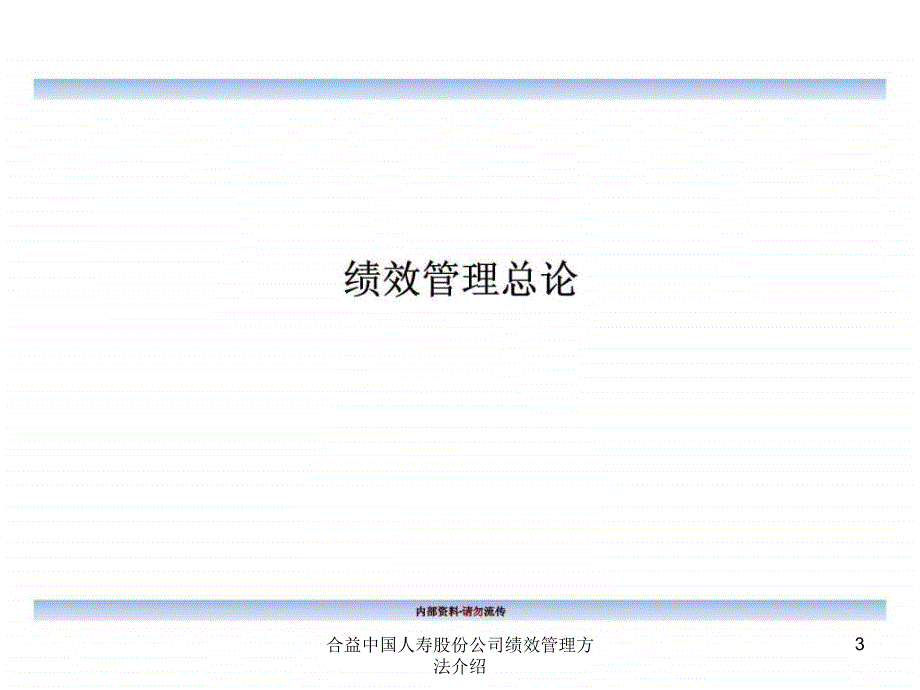 绩效管理总论

内部资料-请勿流传

合益中国人寿股份公司绩效管理方法介绍

3